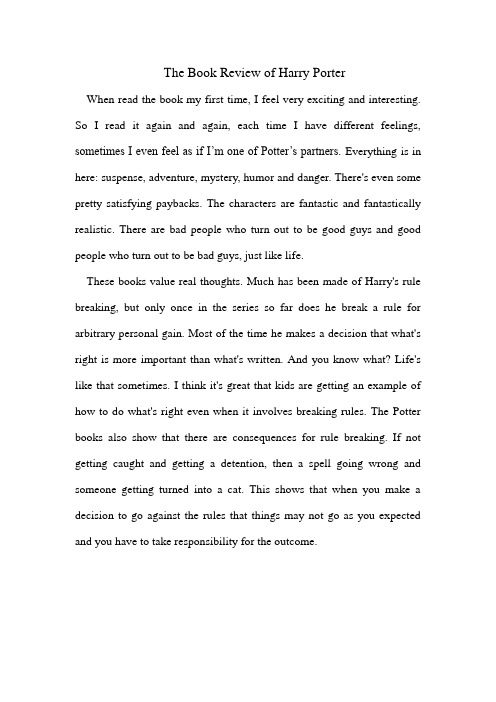 The Book Review of Harry Porter

When read the book my first time, I feel very exciting and interesting. So I read it again and again, each time I have different feelings, sometimes I even feel as if I'm one of Potter's partners. Everything is in here: suspense, adventure, mystery, humor and danger. There's even some pretty satisfying paybacks. The characters are fantastic and fantastically realistic. There are bad people who turn out to be good guys and good people who turn out to be bad guys, just like life.

These books value real thoughts. Much has been made of Harry's rule breaking, but only once in the series so far does he break a rule for arbitrary personal gain. Most of the time he makes a decision that what's right is more important than what's written. And you know what? Life's like that sometimes. I think it's great that kids are getting an example of how to do what's right even when it involves breaking rules. The Potter books also show that there are consequences for rule breaking. If not getting caught and getting a detention, then a spell going wrong and someone getting turned into a cat. This shows that when you make a decision to go against the rules that things may not go as you expected and you have to take responsibility for the outcome.